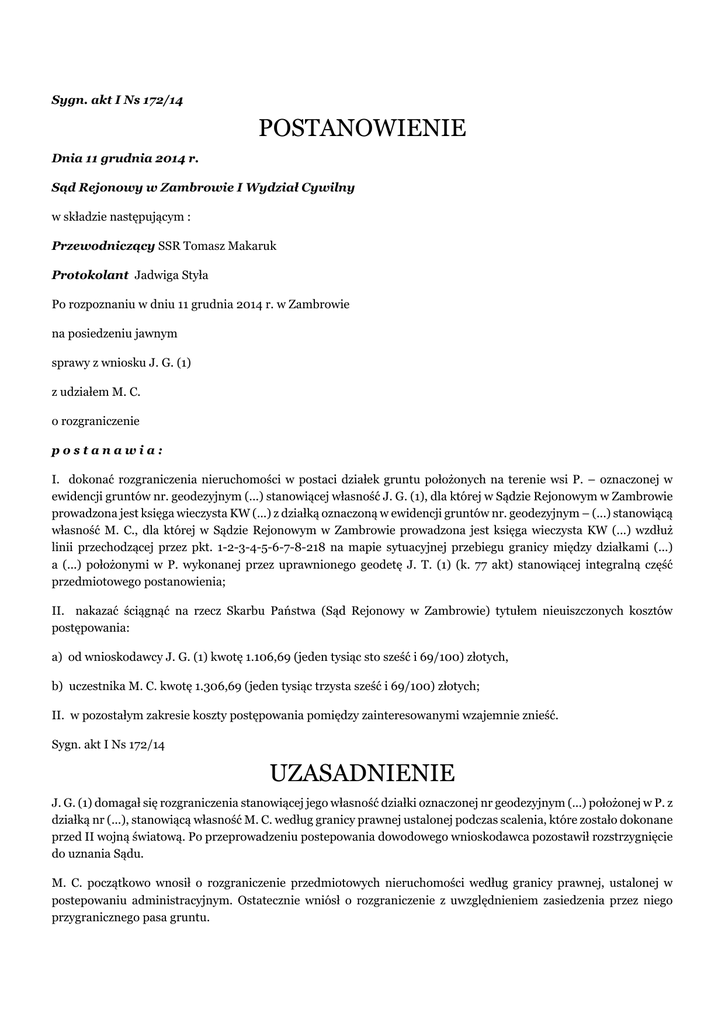 Sygn. akt I Ns 172/14

POSTANOWIENIE

Dnia 11 grudnia 2014 r.

Sąd Rejonowy w Zambrowie I Wydział Cywilny

w składzie następującym :

Przewodniczący SSR Tomasz Makaruk

Protokolant Jadwiga Styła

Po rozpoznaniu w dniu 11 grudnia 2014 r. w Zambrowie

na posiedzeniu jawnym

sprawy z wniosku J. G. (1)

z udziałem M. C.

o rozgraniczenie

p o s t a n a w i a :

I. dokonać rozgraniczenia nieruchomości w postaci działek gruntu położonych na terenie wsi P. – oznaczonej w ewidencji gruntów nr. geodezyjnym (...) stanowiącej własność J. G. (1), dla której w Sądzie Rejonowym w Zambrowie prowadzona jest księga wieczysta KW (...) z działką oznaczoną w ewidencji gruntów nr. geodezyjnym – (...) stanowiącą własność M. C., dla której w Sądzie Rejonowym w Zambrowie prowadzona jest księga wieczysta KW (...) wzdłuż linii przechodzącej przez pkt. 1-2-3-4-5-6-7-8-218 na mapie sytuacyjnej przebiegu granicy między działkami (...) a (...) położonymi w P. wykonanej przez uprawnionego geodetę J. T. (1) (k. 77 akt) stanowiącej integralną część przedmiotowego postanowienia;

II. nakazać ściągnąć na rzecz Skarbu Państwa (Sąd Rejonowy w Zambrowie) tytułem nieuiszczonych kosztów postępowania:

a) od wnioskodawcy J. G. (1) kwotę 1.106,69 (jeden tysiąc sto sześć i 69/100) złotych,

b) uczestnika M. C. kwotę 1.306,69 (jeden tysiąc trzysta sześć i 69/100) złotych;

II. w pozostałym zakresie koszty postępowania pomiędzy zainteresowanymi wzajemnie znieść.

Sygn. akt I Ns 172/14

UZASADNIENIE

J. G. (1) domagał się rozgraniczenia stanowiącej jego własność działki oznaczonej nr geodezyjnym (...) położonej w P. z działką nr (...), stanowiącą własność M. C. według granicy prawnej ustalonej podczas scalenia, które zostało dokonane przed II wojną światową. Po przeprowadzeniu postepowania dowodowego wnioskodawca pozostawił rozstrzygnięcie do uznania Sądu.

M. C. początkowo wnosił o rozgraniczenie przedmiotowych nieruchomości według granicy prawnej, ustalonej w postepowaniu administracyjnym. Ostatecznie wniósł o rozgraniczenie z uwzględnieniem zasiedzenia przez niego przygranicznego pasa gruntu.